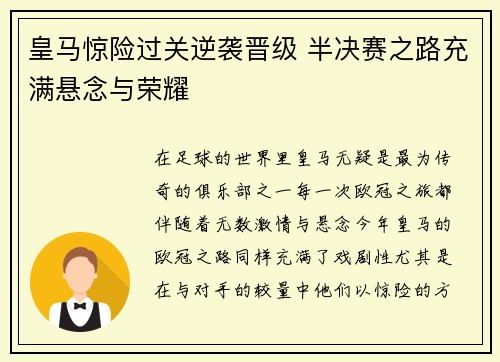 皇马惊险过关逆袭晋级 半决赛之路充满悬念与荣耀

在足球的世界里皇马无疑是最为传奇的俱乐部之一每一次欧冠之旅都伴随着无数激情与悬念今年皇马的欧冠之路同样充满了戏剧性尤其是在与对手的较量中他们以惊险的方